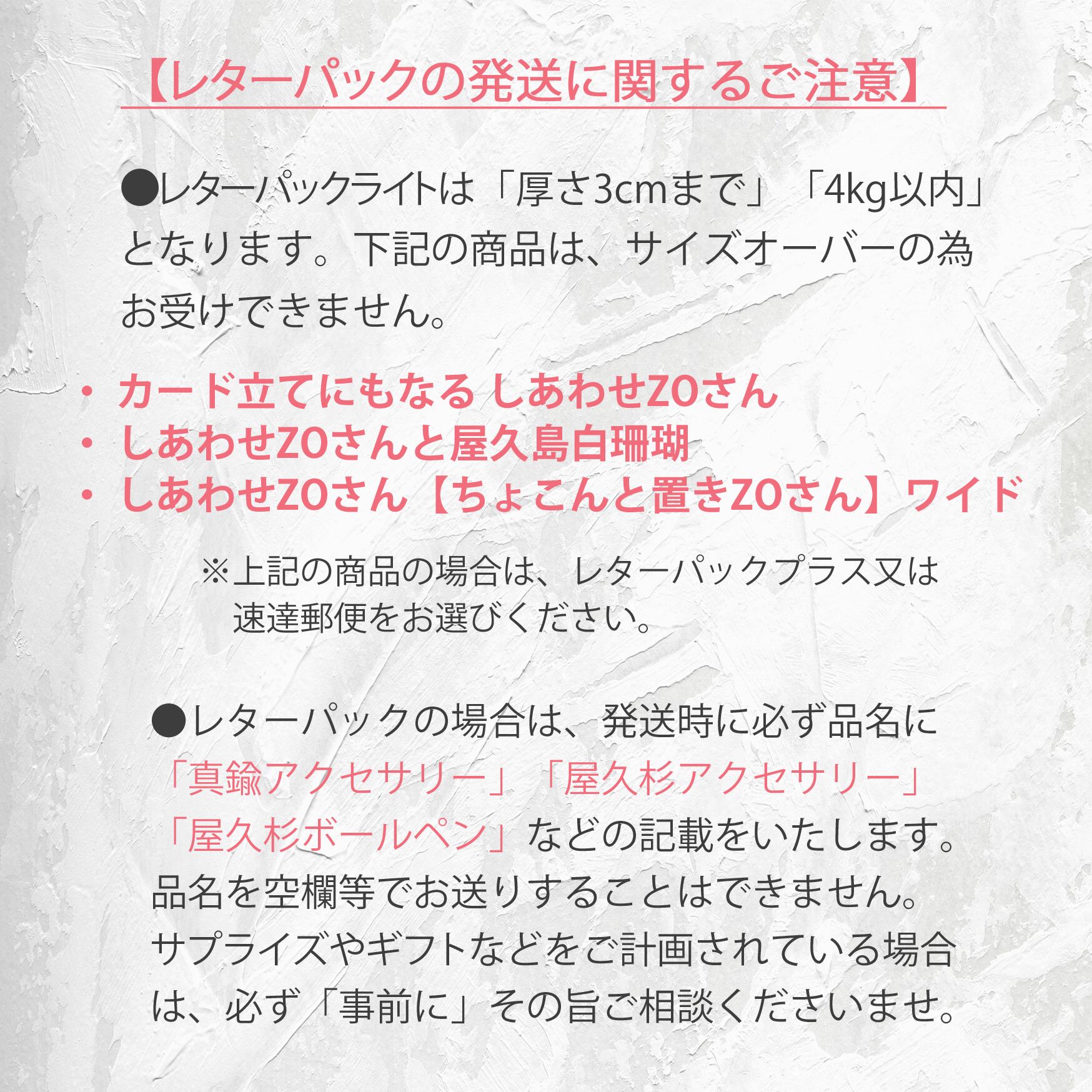 【レターパックの発送に関するご注意】

●レターパックライトは「厚さ3cmまで」「4kg以内」となります。下記の商品は、サイズオーバーの為お受けできません。

・カード立てにもなる しあわせZOさん
・しあわせZOさんと屋久島白珊瑚
・しあわせZOさん【ちょこんと置きZOさん】ワイド

※上記の商品の場合は、レターパックプラス又は速達郵便をお選びください。

●レターパックの場合は、発送時に必ず品名に「真鍮アクセサリー」「屋久杉アクセサリー」「屋久杉ボールペン」などの記載をいたします。品名を空欄等でお送りすることはできません。サプライズやギフトなどをご計画されている場合は、必ず「事前に」その旨ご相談くださいませ。